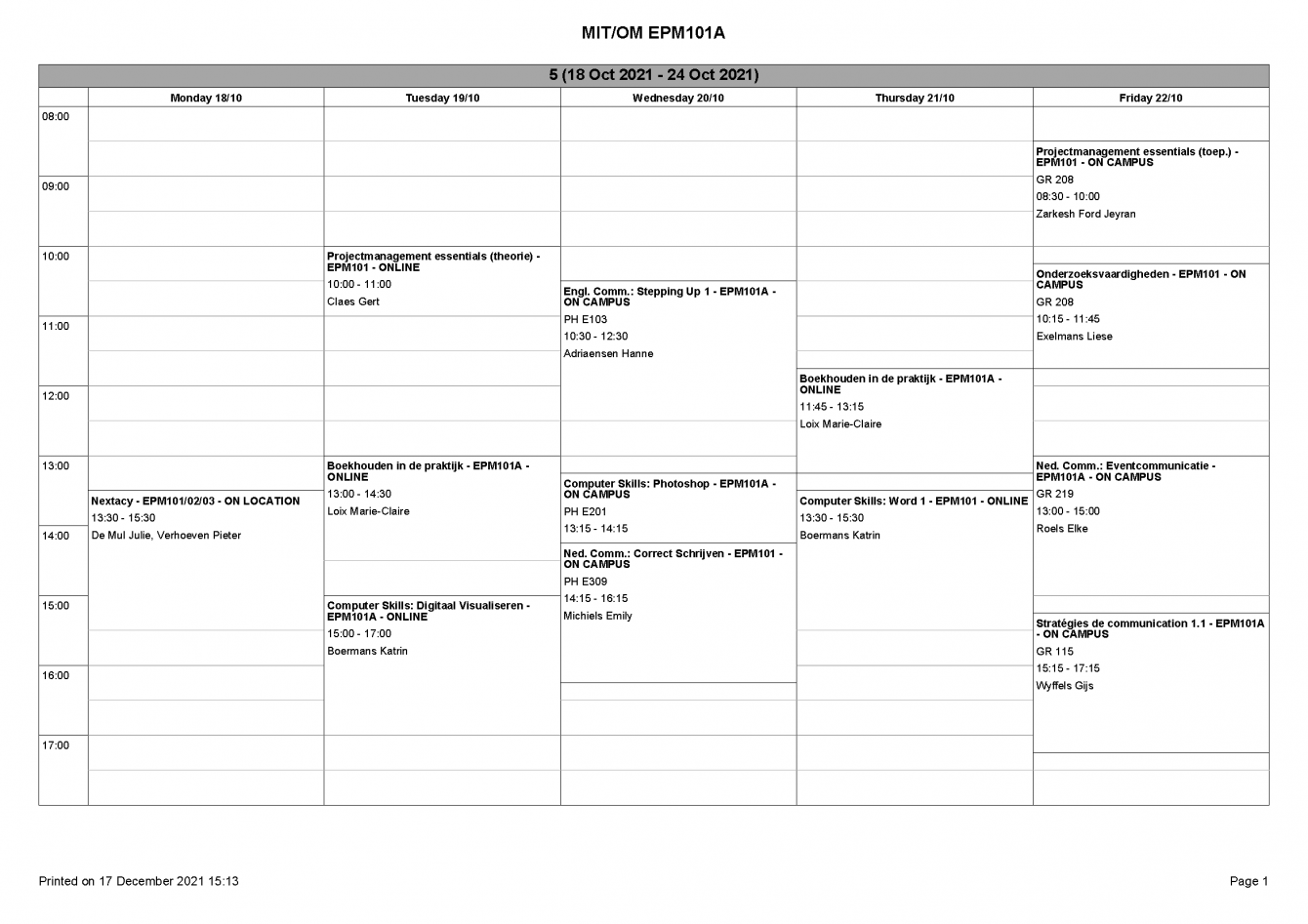 MIT/OM EPM101A

5 (18 Oct 2021 - 24 Oct 2021)

| | Monday 18/10 | Tuesday 19/10 | Wednesday 20/10 | Thursday 21/10 | Friday 22/10 |
|---|---|---|---|---|---|
| 08:00 | | | | | Projectmanagement essentials (toep.) - EPM101 - ON CAMPUS GR 208 08:30 - 10:00 Zarkesh Ford Jeyran |
| 09:00 | | | | | |
| 10:00 | | Projectmanagement essentials (theorie) - EPM101 - ONLINE 10:00 - 11:00 Claes Gert | Engl. Comm.: Stepping Up 1 - EPM101A - ON CAMPUS PH E103 10:30 - 12:30 Adriaensen Hanne | | Onderzoeksvaardigheden - EPM101 - ON CAMPUS GR 208 10:15 - 11:45 Exelmans Liese |
| 11:00 | | | | Boekhouden in de praktijk - EPM101A - ONLINE 11:45 - 13:15 Loix Marie-Claire | |
| 12:00 | | | | | |
| 13:00 | Nextacy - EPM101/02/03 - ON LOCATION 13:30 - 15:30 De Mul Julie, Verhoeven Pieter | Boekhouden in de praktijk - EPM101A - ONLINE 13:00 - 14:30 Loix Marie-Claire | Computer Skills: Photoshop - EPM101A - ON CAMPUS PH E201 13:15 - 14:15 | Computer Skills: Word 1 - EPM101 - ONLINE 13:30 - 15:30 Boermans Katrin | Ned. Comm.: Eventcommunicatie - EPM101A - ON CAMPUS GR 219 13:00 - 15:00 Roels Elke |
| 14:00 | | | Ned. Comm.: Correct Schrijven - EPM101 - ON CAMPUS PH E309 14:15 - 16:15 Michiels Emily | | |
| 15:00 | | Computer Skills: Digitaal Visualiseren - EPM101A - ONLINE 15:00 - 17:00 Boermans Katrin | | | Stratégies de communication 1.1 - EPM101A - ON CAMPUS GR 115 15:15 - 17:15 Wyffels Gijs |
| 16:00 | | | | | |
| 17:00 | | | | | |

Printed on 17 December 2021 15:13

Page 1